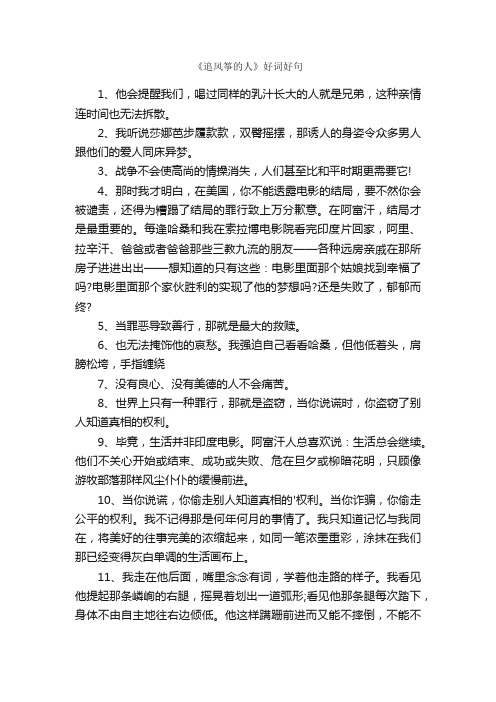 《追风筝的人》好词好句

1、他会提醒我们，喝过同样的乳汁长大的人就是兄弟，这种亲情连时间也无法拆散。

2、我听说莎娜芭步履款款，双臀摇摆，那诱人的身姿令众多男人跟他们的爱人同床异梦。

3、战争不会使高尚的情操消失，人们甚至比和平时期更需要它!

4、那时我才明白，在美国，你不能透露电影的结局，要不然你会被谴责，还得为糟蹋了结局的罪行致上万分歉意。在阿富汗，结局才是最重要的。每逢哈桑和我在索拉博电影院看完印度片回家，阿里、拉辛汗、爸爸或者爸爸那些三教九流的朋友——各种远房亲戚在那所房子进进出出——想知道的只有这些：电影里面那个姑娘找到幸福了吗?电影里面那个家伙胜利的实现了他的梦想吗?还是失败了，郁郁而终?

5、当罪恶导致善行，那就是最大的救赎。

6、也无法掩饰他的哀愁。我强迫自己看看哈桑，但他低着头，肩膀松垮，手指缠绕

7、没有良心、没有美德的人不会痛苦。

8、世界上只有一种罪行，那就是盗窃，当你说谎时，你盗窃了别人知道真相的权利。

9、毕竟，生活并非印度电影。阿富汗人总喜欢说：生活总会继续。他们不关心开始或结束、成功或失败、危在旦夕或柳暗花明，只顾像游牧部落那样风尘仆仆的缓慢前进。

10、当你说谎，你偷走别人知道真相的'权利。当你诈骗，你偷走公平的权利。我不记得那是何年何月的事情了。我只知道记忆与我同在，将美好的往事完美的浓缩起来，如同一笔浓墨重彩，涂抹在我们那已经变得灰白单调的生活画布上。

11、我走在他后面，嘴里念念有词，学着他走路的样子。我看见他提起那条嶙峋的右腿，摇晃着划出一道弧形;看见他那条腿每次踏下，身体不由自主地往右边倾低。他这样蹒跚前进而又能不摔倒，不能不